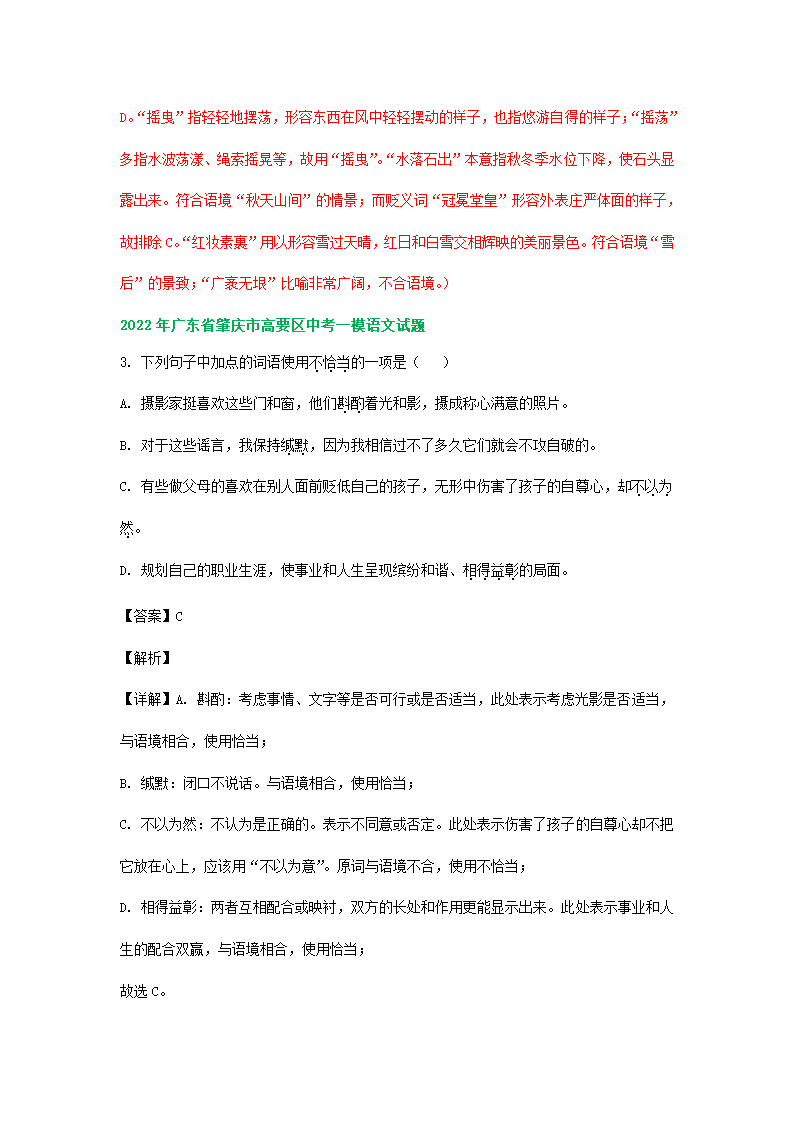 D。“摇曳”指轻轻地摆荡，形容东西在风中轻轻摆动的样子，也指悠游自得的样子；“摇荡”多指水波荡漾、绳索摇晃等，故用“摇曳”。“水落石出”本意指秋冬季水位下降，使石头显露出来。符合语境“秋天山间”的情景；而贬义词“冠冕堂皇”形容外表庄严体面的样子，故排除C。“红妆素裹”用以形容雪过天晴，红日和白雪交相辉映的美丽景色。符合语境“雪后”的景致；“广袤无垠”比喻非常广阔，不合语境。）

2022年广东省肇庆市高要区中考一模语文试题

3. 下列句子中加点的词语使用不恰当的一项是（　　）

A. 摄影家挺喜欢这些门和窗，他们斟酌着光和影，摄成称心满意的照片。

B. 对于这些谣言，我保持缄默，因为我相信过不了多久它们就会不攻自破的。

C. 有些做父母的喜欢在别人面前贬低自己的孩子，无形中伤害了孩子的自尊心，却不以为然。

D. 规划自己的职业生涯，使事业和人生呈现缤纷和谐、相得益彰的局面。

【答案】C

【解析】

【详解】A. 斟酌：考虑事情、文字等是否可行或是否适当，此处表示考虑光影是否适当，与语境相合，使用恰当；

B. 缄默：闭口不说话。与语境相合，使用恰当；

C. 不以为然：不认为是正确的。表示不同意或否定。此处表示伤害了孩子的自尊心却不把它放在心上，应该用“不以为意”。原词与语境不合，使用不恰当；

D. 相得益彰：两者互相配合或映衬，双方的长处和作用更能显示出来。此处表示事业和人生的配合双赢，与语境相合，使用恰当；

故选C。